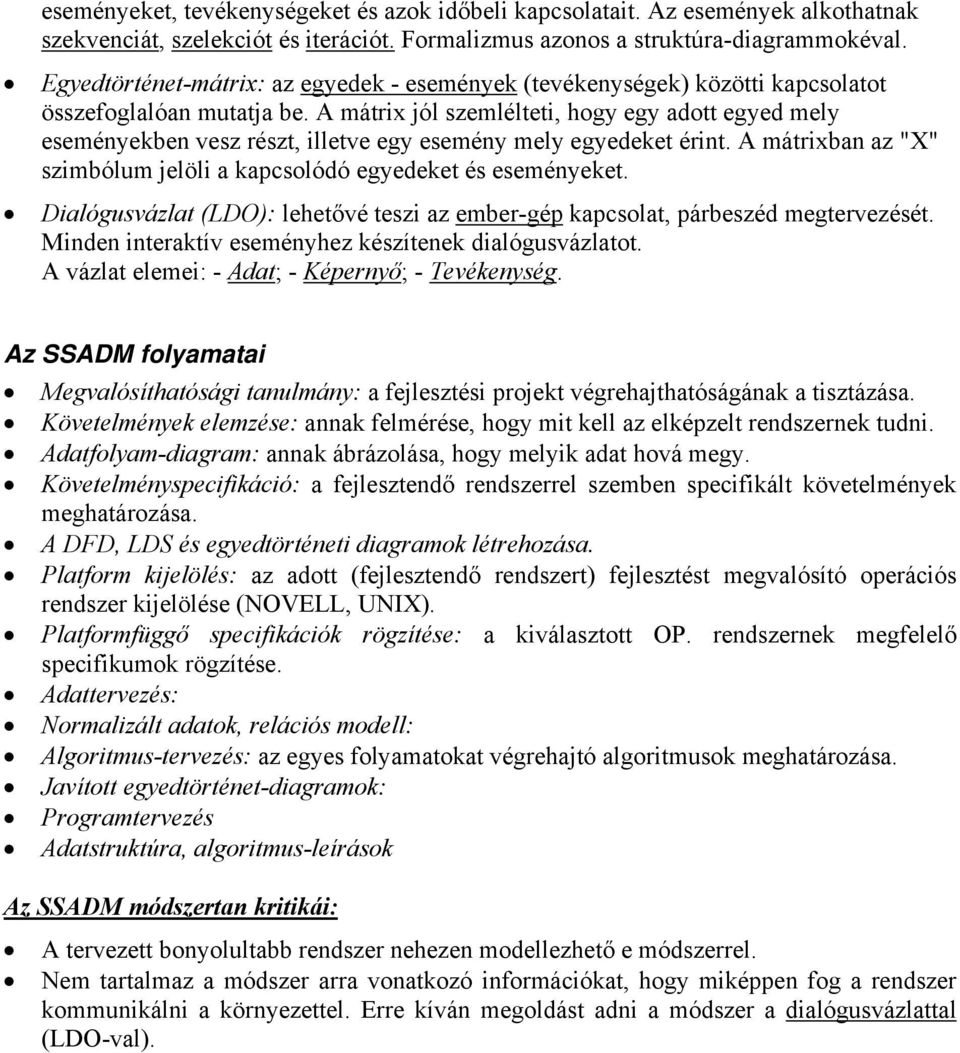 eseményeket, tevékenységeket és azok időbeli kapcsolatait. Az események alkothatnak szekvenciát, szelekciót és iterációt. Formalizmus azonos a struktúra-diagrammokéval.

• Egyedtörténet-mátrix: az egyedek - események (tevékenységek) közötti kapcsolatot összefoglalóan mutatja be. A mátrix jól szemlélteti, hogy egy adott egyed mely eseményekben vesz részt, illetve egy esemény mely egyedeket érint. A mátrixban az "X" szimbólum jelöli a kapcsolódó egyedeket és eseményeket.

• Dialógusvázlat (LDO): lehetővé teszi az ember-gép kapcsolat, párbeszéd megtervezését. Minden interaktív eseményhez készítenek dialógusvázlatot. A vázlat elemei: - Adat; - Képernyő; - Tevékenység.

Az SSADM folyamatai

• Megvalósíthatósági tanulmány: a fejlesztési projekt végrehajthatóságának a tisztázása.
• Követelmények elemzése: annak felmérése, hogy mit kell az elképzelt rendszernek tudni.
• Adatfolyam-diagram: annak ábrázolása, hogy melyik adat hová megy.
• Követelményspecifikáció: a fejlesztendő rendszerrel szemben specifikált követelmények meghatározása.
• A DFD, LDS és egyedtörténeti diagramok létrehozása.
• Platform kijelölés: az adott (fejlesztendő rendszert) fejlesztést megvalósító operációs rendszer kijelölése (NOVELL, UNIX).
• Platformfüggő specifikációk rögzítése: a kiválasztott OP. rendszernek megfelelő specifikumok rögzítése.
• Adattervezés:
• Normalizált adatok, relációs modell:
• Algoritmus-tervezés: az egyes folyamatokat végrehajtó algoritmusok meghatározása.
• Javított egyedtörténet-diagramok:
• Programtervezés
• Adatstruktúra, algoritmus-leírások

Az SSADM módszertan kritikái:

• A tervezett bonyolultabb rendszer nehezen modellezhető e módszerrel.
• Nem tartalmaz a módszer arra vonatkozó információkat, hogy miképpen fog a rendszer kommunikálni a környezettel. Erre kíván megoldást adni a módszer a dialógusvázlattal (LDO-val).